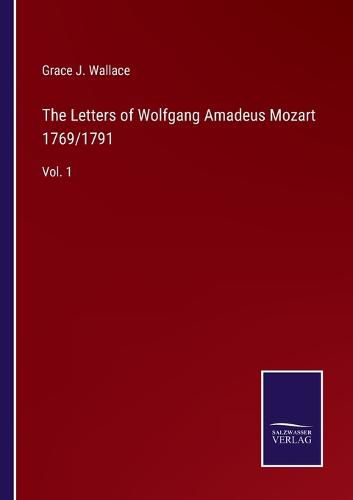 Grace J. Wallace

The Letters of Wolfgang Amadeus Mozart 1769/1791

Vol. 1

SALZWASSER VERLAG